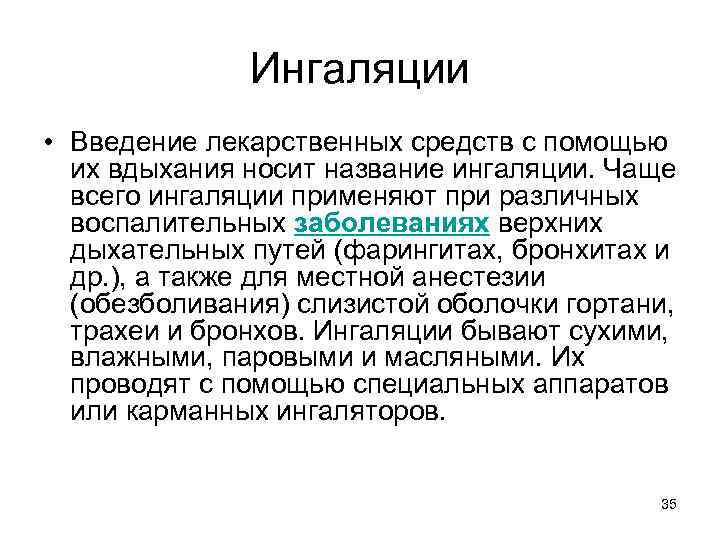 Ингаляции

• Введение лекарственных средств с помощью их вдыхания носит название ингаляции. Чаще всего ингаляции применяют при различных воспалительных заболеваниях верхних дыхательных путей (фарингитах, бронхитах и др.), а также для местной анестезии (обезболивания) слизистой оболочки гортани, трахеи и бронхов. Ингаляции бывают сухими, влажными, паровыми и масляными. Их проводят с помощью специальных аппаратов или карманных ингаляторов.

35